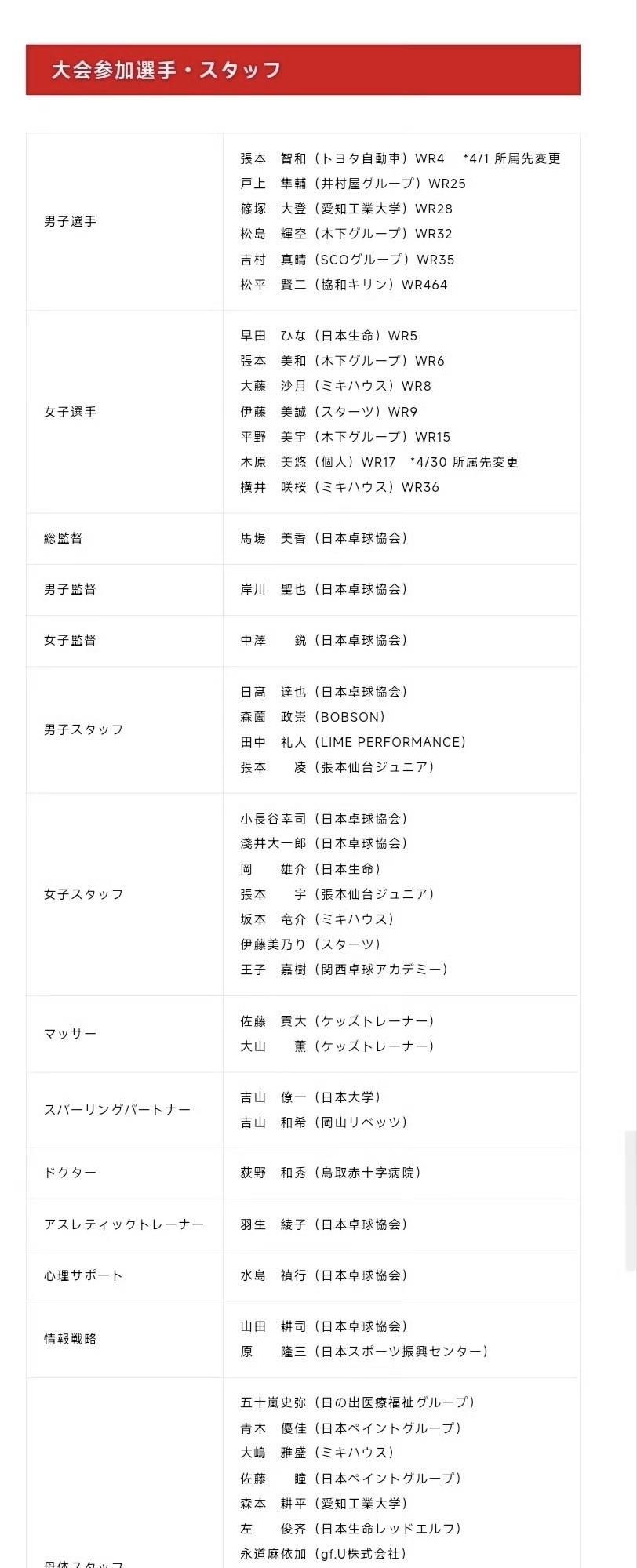 大会参加選手・スタッフ

| | |
|---|---|
| 男子選手 | 張本　智和（トヨタ自動車）WR4　*4/1 所属先変更<br>戸上　隼輔（井村屋グループ）WR25<br>篠塚　大登（愛知工業大学）WR28<br>松島　輝空（木下グループ）WR32<br>吉村　真晴（SCOグループ）WR35<br>松平　賢二（協和キリン）WR464 |
| 女子選手 | 早田　ひな（日本生命）WR5<br>張本　美和（木下グループ）WR6<br>大藤　沙月（ミキハウス）WR8<br>伊藤　美誠（スターツ）WR9<br>平野　美宇（木下グループ）WR15<br>木原　美悠（個人）WR17　*4/30 所属先変更<br>横井　咲桜（ミキハウス）WR36 |
| 総監督 | 馬場　美香（日本卓球協会） |
| 男子監督 | 岸川　聖也（日本卓球協会） |
| 女子監督 | 中澤　鋭（日本卓球協会） |
| 男子スタッフ | 日髙　達也（日本卓球協会）<br>森薗　政崇（BOBSON）<br>田中　礼人（LIME PERFORMANCE）<br>張本　凌（張本仙台ジュニア） |
| 女子スタッフ | 小長谷幸司（日本卓球協会）<br>淺井大一郎（日本卓球協会）<br>岡　雄介（日本生命）<br>張本　宇（張本仙台ジュニア）<br>坂本　竜介（ミキハウス）<br>伊藤美乃り（スターツ）<br>王子　嘉樹（関西卓球アカデミー） |
| マッサー | 佐藤　貢大（ケッズトレーナー）<br>大山　薫（ケッズトレーナー） |
| スパーリングパートナー | 吉山　僚一（日本大学）<br>吉山　和希（岡山リベッツ） |
| ドクター | 荻野　和秀（鳥取赤十字病院） |
| アスレティックトレーナー | 羽生　綾子（日本卓球協会） |
| 心理サポート | 水島　禎行（日本卓球協会） |
| 情報戦略 | 山田　耕司（日本卓球協会）<br>原　隆三（日本スポーツ振興センター） |
| 母体スタッフ | 五十嵐史弥（日の出医療福祉グループ）<br>青木　優佳（日本ペイントグループ）<br>大嶋　雅盛（ミキハウス）<br>佐藤　瞳（日本ペイントグループ）<br>森本　耕平（愛知工業大学）<br>左　俊斉（日本生命レッドエルフ）<br>永道麻依加（gf.U株式会社） |